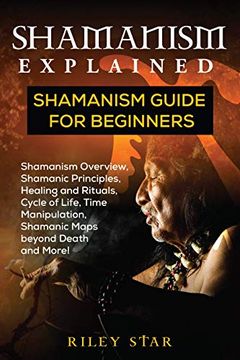 SHAMANISM
EXPLAINED

SHAMANISM GUIDE FOR BEGINNERS

Shamanism Overview, Shamanic Principles, Healing and Rituals, Cycle of Life, Time Manipulation, Shamanic Maps beyond Death and More!

RILEY STAR